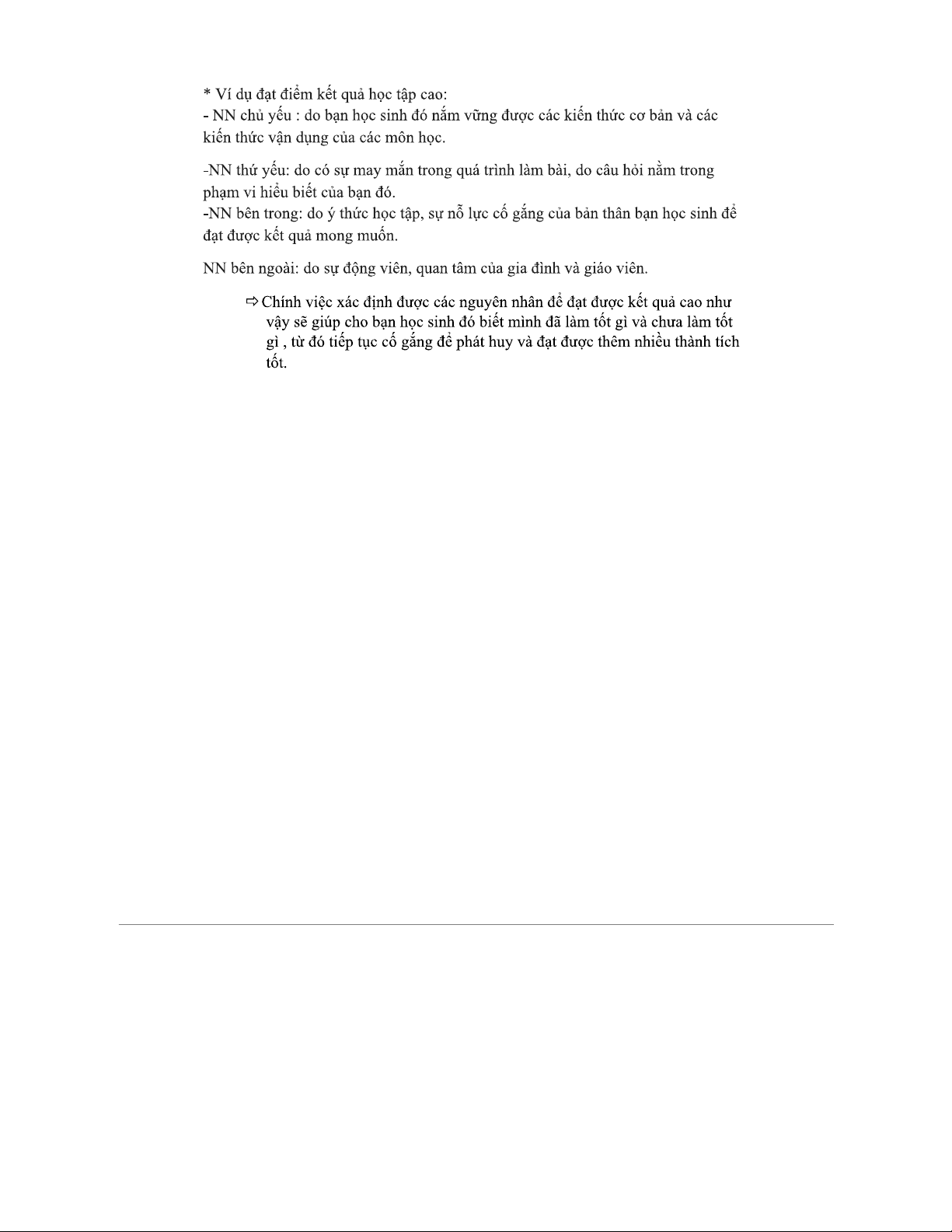 * Ví dụ đạt điểm kết quả học tập cao:
- NN chủ yếu : do bạn học sinh đó nắm vững được các kiến thức cơ bản và các kiến thức vận dụng của các môn học.

-NN thứ yếu: do có sự may mắn trong quá trình làm bài, do câu hỏi nằm trong phạm vi hiểu biết của bạn đó.
-NN bên trong: do ý thức học tập, sự nỗ lực cố gắng của bản thân bạn học sinh để đạt được kết quả mong muốn.

NN bên ngoài: do sự động viên, quan tâm của gia đình và giáo viên.

⇨ Chính việc xác định được các nguyên nhân để đạt được kết quả cao như vậy sẽ giúp cho bạn học sinh đó biết mình đã làm tốt gì và chưa làm tốt gì , từ đó tiếp tục cố gắng để phát huy và đạt được thêm nhiều thành tích tốt.